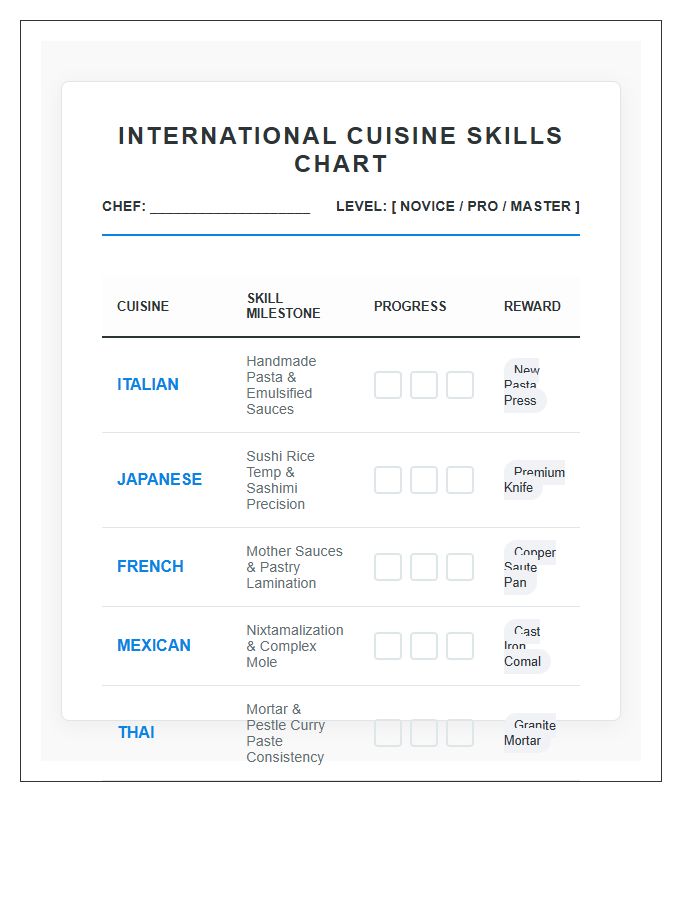 INTERNATIONAL CUISINE SKILLS CHART

CHEF: ____________________ LEVEL: [ NOVICE / PRO / MASTER ]

| CUISINE | SKILL MILESTONE | PROGRESS | REWARD |
|---|---|---|---|
| ITALIAN | Handmade Pasta & Emulsified Sauces | | New Pasta Press |
| JAPANESE | Sushi Rice Temp & Sashimi Precision | | Premium Knife |
| FRENCH | Mother Sauces & Pastry Lamination | | Copper Saute Pan |
| MEXICAN | Nixtamalization & Complex Mole | | Cast Iron Comal |
| THAI | Mortar & Pestle Curry Paste Consistency | | Granite Mortar |